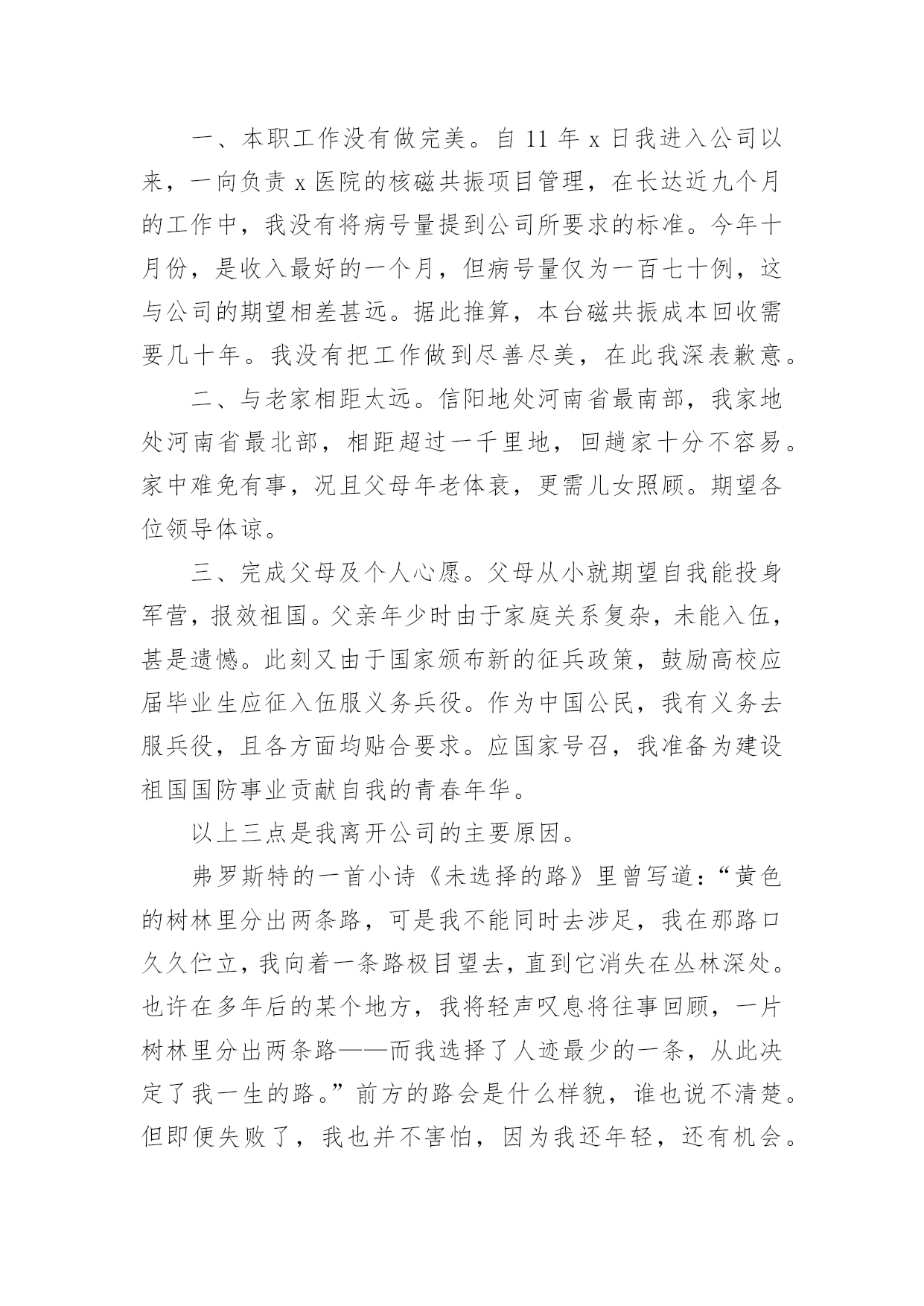 一、本职工作没有做完美。自 11 年 x 日我进入公司以来，一向负责 x 医院的核磁共振项目管理，在长达近九个月的工作中，我没有将病号量提到公司所要求的标准。今年十月份，是收入最好的一个月，但病号量仅为一百七十例，这与公司的期望相差甚远。据此推算，本台磁共振成本回收需要几十年。我没有把工作做到尽善尽美，在此我深表歉意。

二、与老家相距太远。信阳地处河南省最南部，我家地处河南省最北部，相距超过一千里地，回趟家十分不容易。家中难免有事，况且父母年老体衰，更需儿女照顾。期望各位领导体谅。

三、完成父母及个人心愿。父母从小就期望自我能投身军营，报效祖国。父亲年少时由于家庭关系复杂，未能入伍，甚是遗憾。此刻又由于国家颁布新的征兵政策，鼓励高校应届毕业生应征入伍服义务兵役。作为中国公民，我有义务去服兵役，且各方面均贴合要求。应国家号召，我准备为建设祖国国防事业贡献自我的青春年华。

以上三点是我离开公司的主要原因。

弗罗斯特的一首小诗《未选择的路》里曾写道：“黄色的树林里分出两条路，可是我不能同时去涉足，我在那路口久久伫立，我向着一条路极目望去，直到它消失在丛林深处。也许在多年后的某个地方，我将轻声叹息将往事回顾，一片树林里分出两条路——而我选择了人迹最少的一条，从此决定了我一生的路。”前方的路会是什么样貌，谁也说不清楚。但即便失败了，我也并不害怕，因为我还年轻，还有机会。